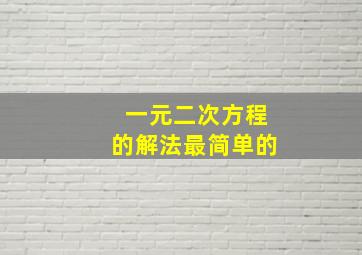 一元二次方程
的解法最简单的